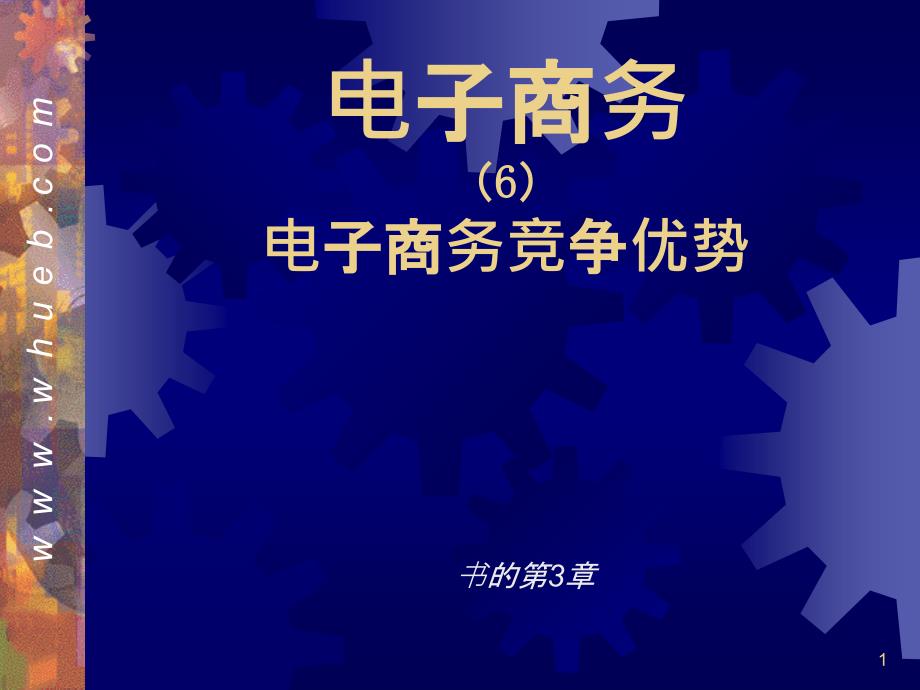 www.whueb.com

电子商务
（6）
电子商务竞争优势

书的第3章

1